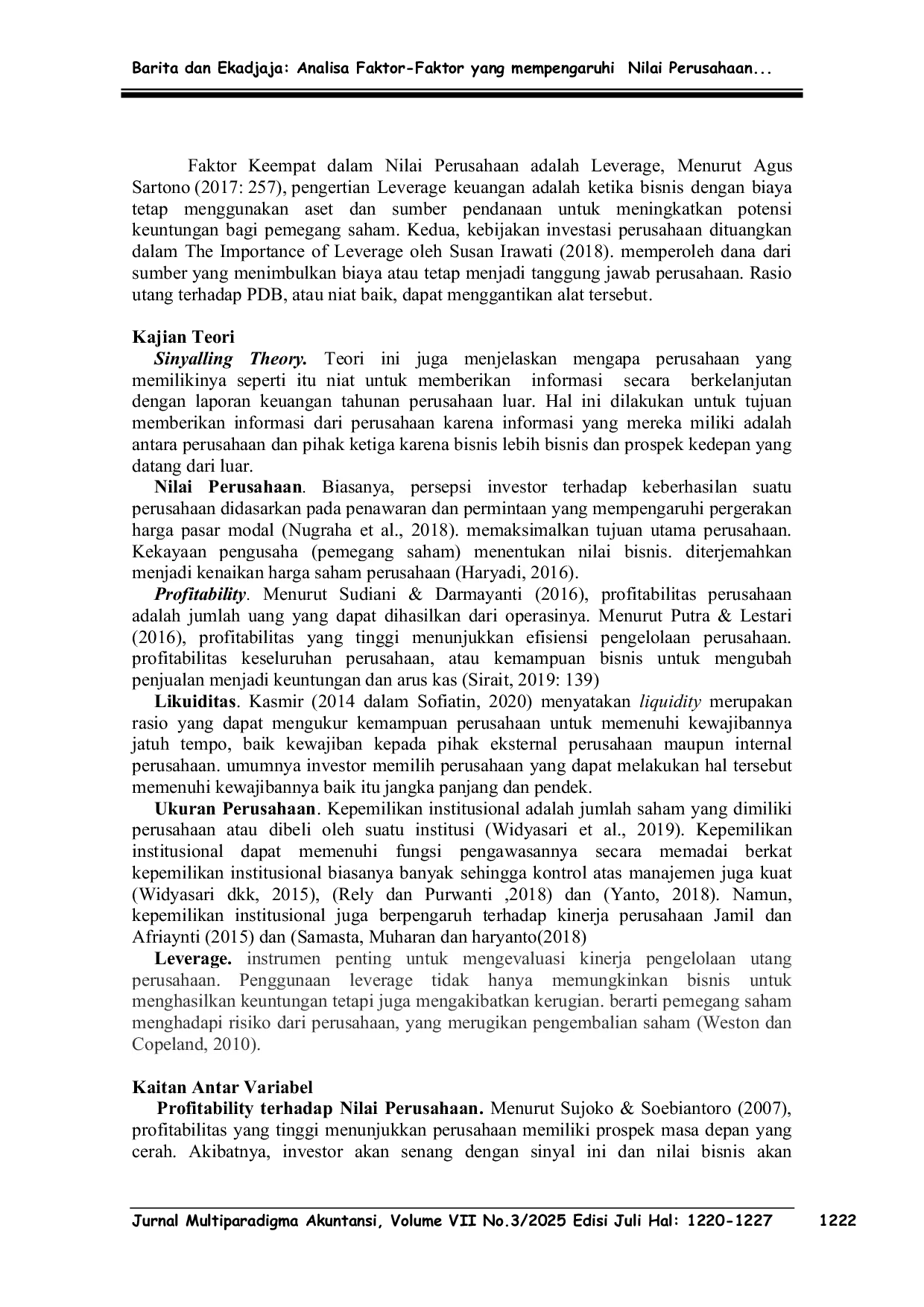 Barita dan Ekadjaja: Analisa Faktor-Faktor yang mempengaruhi Nilai Perusahaan...

Faktor Keempat dalam Nilai Perusahaan adalah Leverage, Menurut Agus Sartono (2017: 257), pengertian Leverage keuangan adalah ketika bisnis dengan biaya tetap menggunakan aset dan sumber pendanaan untuk meningkatkan potensi keuntungan bagi pemegang saham. Kedua, kebijakan investasi perusahaan dituangkan dalam The Importance of Leverage oleh Susan Irawati (2018). memperoleh dana dari sumber yang menimbulkan biaya atau tetap menjadi tanggung jawab perusahaan. Rasio utang terhadap PDB, atau niat baik, dapat menggantikan alat tersebut.

Kajian Teori

Sinyalling Theory. Teori ini juga menjelaskan mengapa perusahaan yang memilikinya seperti itu niat untuk memberikan informasi secara berkelanjutan dengan laporan keuangan tahunan perusahaan luar. Hal ini dilakukan untuk tujuan memberikan informasi dari perusahaan karena informasi yang mereka miliki adalah antara perusahaan dan pihak ketiga karena bisnis lebih bisnis dan prospek kedepan yang datang dari luar.

Nilai Perusahaan. Biasanya, persepsi investor terhadap keberhasilan suatu perusahaan didasarkan pada penawaran dan permintaan yang mempengaruhi pergerakan harga pasar modal (Nugraha et al., 2018). memaksimalkan tujuan utama perusahaan. Kekayaan pengusaha (pemegang saham) menentukan nilai bisnis. diterjemahkan menjadi kenaikan harga saham perusahaan (Haryadi, 2016).

Profitability. Menurut Sudiani & Darmayanti (2016), profitabilitas perusahaan adalah jumlah uang yang dapat dihasilkan dari operasinya. Menurut Putra & Lestari (2016), profitabilitas yang tinggi menunjukkan efisiensi pengelolaan perusahaan. profitabilitas keseluruhan perusahaan, atau kemampuan bisnis untuk mengubah penjualan menjadi keuntungan dan arus kas (Sirait, 2019: 139)

Likuiditas. Kasmir (2014 dalam Sofiatin, 2020) menyatakan liquidity merupakan rasio yang dapat mengukur kemampuan perusahaan untuk memenuhi kewajibannya jatuh tempo, baik kewajiban kepada pihak eksternal perusahaan maupun internal perusahaan. umumnya investor memilih perusahaan yang dapat melakukan hal tersebut memenuhi kewajibannya baik itu jangka panjang dan pendek.

Ukuran Perusahaan. Kepemilikan institusional adalah jumlah saham yang dimiliki perusahaan atau dibeli oleh suatu institusi (Widyasari et al., 2019). Kepemilikan institusional dapat memenuhi fungsi pengawasannya secara memadai berkat kepemilikan institusional biasanya banyak sehingga kontrol atas manajemen juga kuat (Widyasari dkk, 2015), (Rely dan Purwanti ,2018) dan (Yanto, 2018). Namun, kepemilikan institusional juga berpengaruh terhadap kinerja perusahaan Jamil dan Afriaynti (2015) dan (Samasta, Muharan dan haryanto(2018)

Leverage. instrumen penting untuk mengevaluasi kinerja pengelolaan utang perusahaan. Penggunaan leverage tidak hanya memungkinkan bisnis untuk menghasilkan keuntungan tetapi juga mengakibatkan kerugian. berarti pemegang saham menghadapi risiko dari perusahaan, yang merugikan pengembalian saham (Weston dan Copeland, 2010).

Kaitan Antar Variabel

Profitability terhadap Nilai Perusahaan. Menurut Sujoko & Soebiantoro (2007), profitabilitas yang tinggi menunjukkan perusahaan memiliki prospek masa depan yang cerah. Akibatnya, investor akan senang dengan sinyal ini dan nilai bisnis akan

Jurnal Multiparadigma Akuntansi, Volume VII No.3/2025 Edisi Juli Hal: 1220-1227 1222